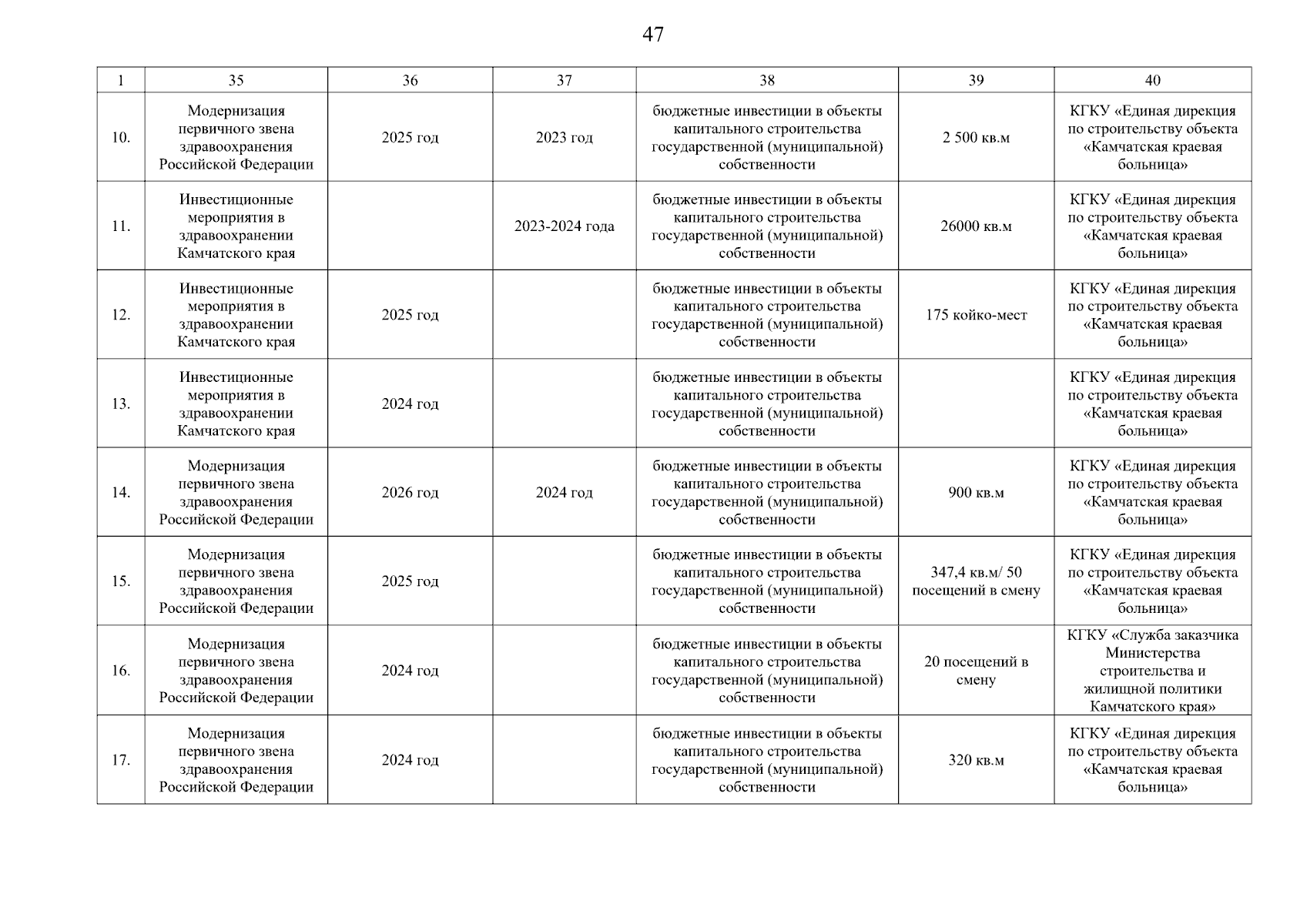 47

| 1 | 35 | 36 | 37 | 38 | 39 | 40 |
|---|---|---|---|---|---|---|
| 10. | Модернизация первичного звена здравоохранения Российской Федерации | 2025 год | 2023 год | бюджетные инвестиции в объекты капитального строительства государственной (муниципальной) собственности | 2 500 кв.м | КГКУ «Единая дирекция по строительству объекта «Камчатская краевая больница» |
| 11. | Инвестиционные мероприятия в здравоохранении Камчатского края | | 2023-2024 года | бюджетные инвестиции в объекты капитального строительства государственной (муниципальной) собственности | 26000 кв.м | КГКУ «Единая дирекция по строительству объекта «Камчатская краевая больница» |
| 12. | Инвестиционные мероприятия в здравоохранении Камчатского края | 2025 год | | бюджетные инвестиции в объекты капитального строительства государственной (муниципальной) собственности | 175 койко-мест | КГКУ «Единая дирекция по строительству объекта «Камчатская краевая больница» |
| 13. | Инвестиционные мероприятия в здравоохранении Камчатского края | 2024 год | | бюджетные инвестиции в объекты капитального строительства государственной (муниципальной) собственности | | КГКУ «Единая дирекция по строительству объекта «Камчатская краевая больница» |
| 14. | Модернизация первичного звена здравоохранения Российской Федерации | 2026 год | 2024 год | бюджетные инвестиции в объекты капитального строительства государственной (муниципальной) собственности | 900 кв.м | КГКУ «Единая дирекция по строительству объекта «Камчатская краевая больница» |
| 15. | Модернизация первичного звена здравоохранения Российской Федерации | 2025 год | | бюджетные инвестиции в объекты капитального строительства государственной (муниципальной) собственности | 347,4 кв.м/ 50 посещений в смену | КГКУ «Единая дирекция по строительству объекта «Камчатская краевая больница» |
| 16. | Модернизация первичного звена здравоохранения Российской Федерации | 2024 год | | бюджетные инвестиции в объекты капитального строительства государственной (муниципальной) собственности | 20 посещений в смену | КГКУ «Служба заказчика Министерства строительства и жилищной политики Камчатского края» |
| 17. | Модернизация первичного звена здравоохранения Российской Федерации | 2024 год | | бюджетные инвестиции в объекты капитального строительства государственной (муниципальной) собственности | 320 кв.м | КГКУ «Единая дирекция по строительству объекта «Камчатская краевая больница» |